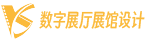 数字展厅展馆设计